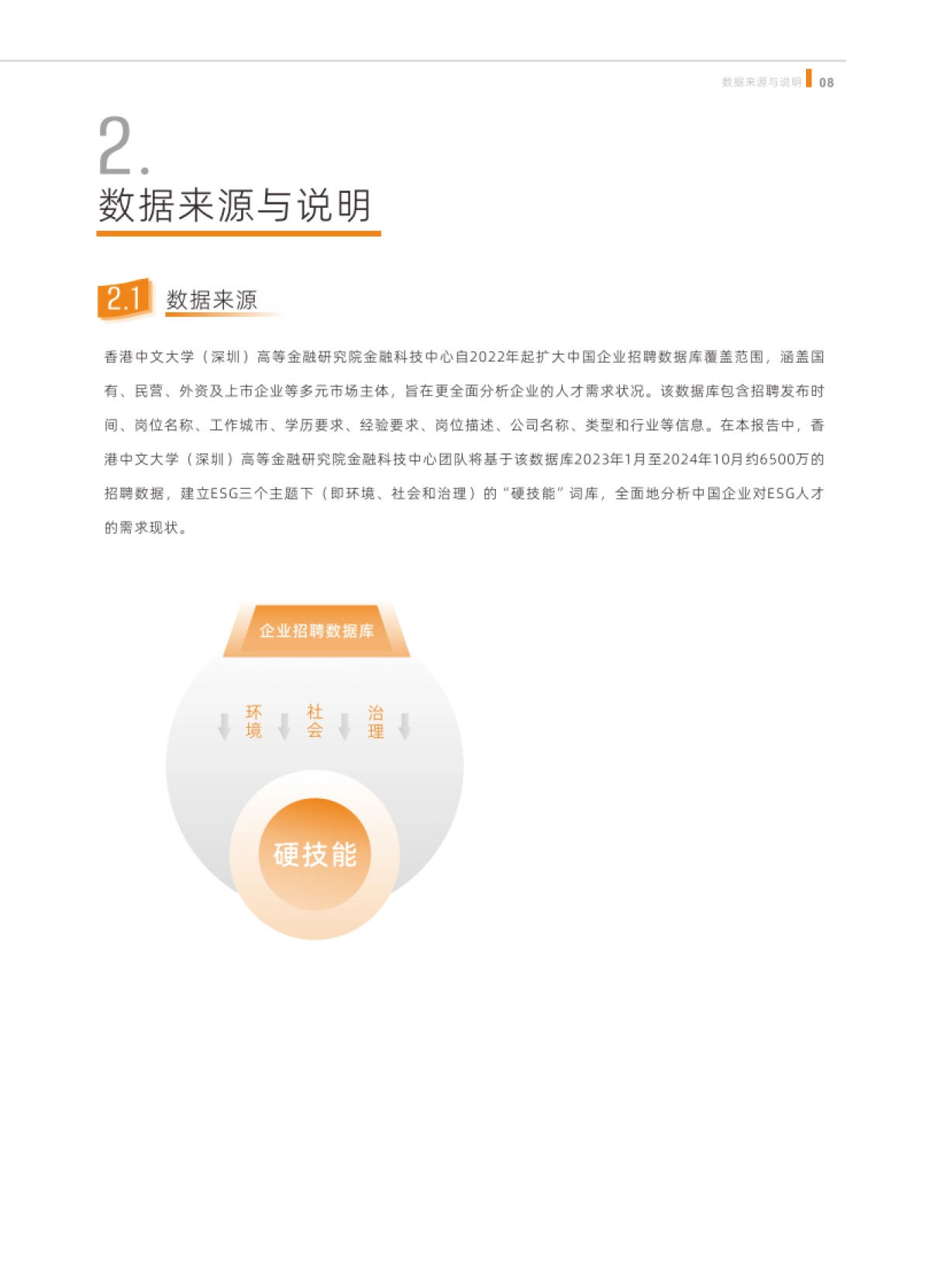 数据来源与说明 08

2.
数据来源与说明

2.1 数据来源

香港中文大学（深圳）高等金融研究院金融科技中心自2022年起扩大中国企业招聘数据库覆盖范围，涵盖国有、民营、外资及上市企业等多元市场主体，旨在更全面分析企业的人才需求状况。该数据库包含招聘发布时间、岗位名称、工作城市、学历要求、经验要求、岗位描述、公司名称、类型和行业等信息。在本报告中，香港中文大学（深圳）高等金融研究院金融科技中心团队将基于该数据库2023年1月至2024年10月约6500万的招聘数据，建立ESG三个主题下（即环境、社会和治理）的“硬技能”词库，全面地分析中国企业对ESG人才的需求现状。

企业招聘数据库

环境
社会
治理

硬技能